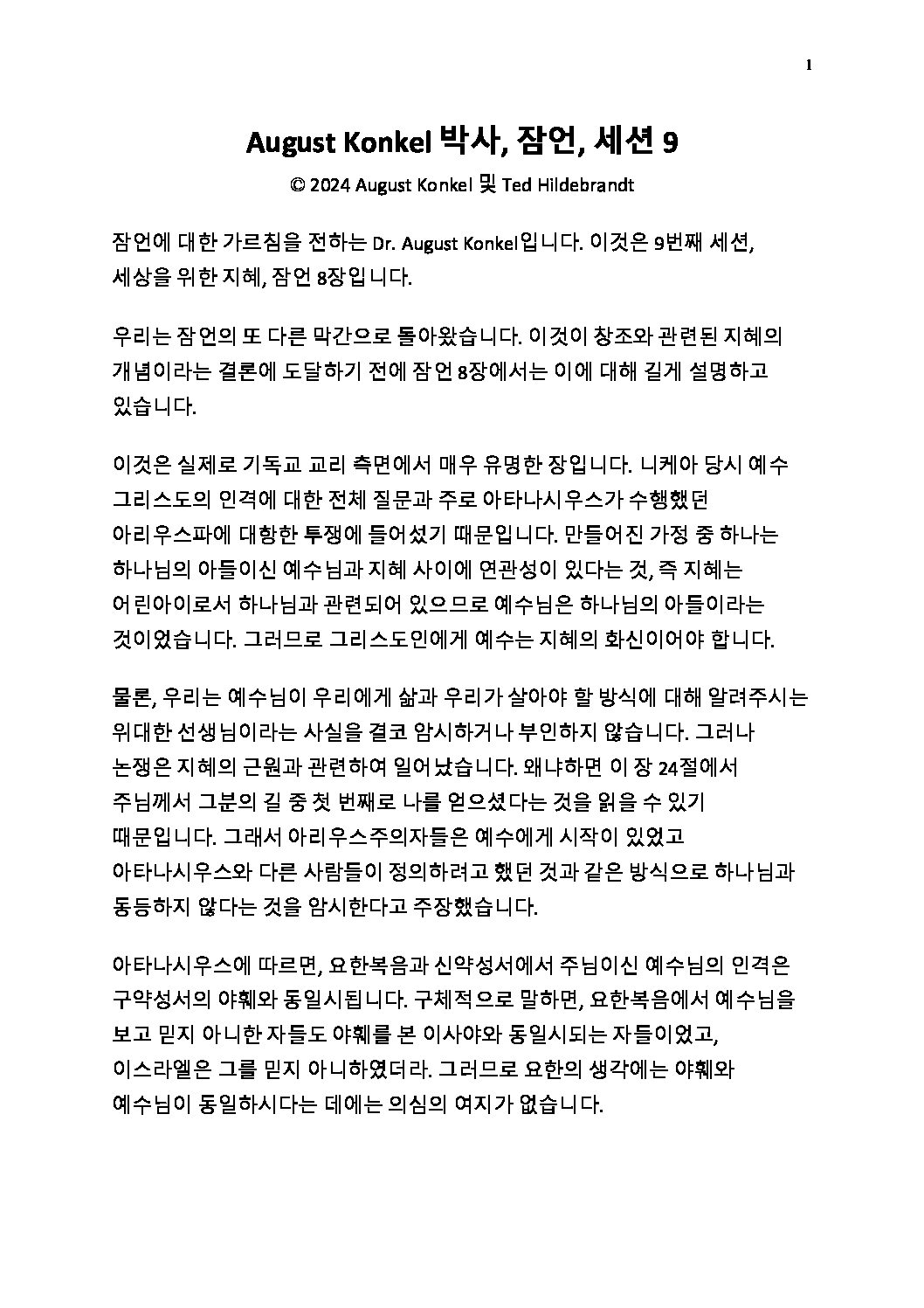 1

August Konkel 박사, 잠언, 세션 9

© 2024 August Konkel 및 Ted Hildebrandt

잠언에 대한 가르침을 전하는 Dr. August Konkel입니다. 이것은 9번째 세션, 세상을 위한 지혜, 잠언 8장입니다.

우리는 잠언의 또 다른 막간으로 돌아왔습니다. 이것이 창조와 관련된 지혜의 개념이라는 결론에 도달하기 전에 잠언 8장에서는 이에 대해 길게 설명하고 있습니다.

이것은 실제로 기독교 교리 측면에서 매우 유명한 장입니다. 니케아 당시 예수 그리스도의 인격에 대한 전체 질문과 주로 아타나시우스가 수행했던 아리우스파에 대항한 투쟁에 들어섰기 때문입니다. 만들어진 가정 중 하나는 하나님의 아들이신 예수님과 지혜 사이에 연관성이 있다는 것, 즉 지혜는 어린아이로서 하나님과 관련되어 있으므로 예수님은 하나님의 아들이라는 것이었습니다. 그러므로 그리스도인에게 예수는 지혜의 화신이어야 합니다.

물론, 우리는 예수님이 우리에게 삶과 우리가 살아야 할 방식에 대해 알려주시는 위대한 선생님이라는 사실을 결코 암시하거나 부인하지 않습니다. 그러나 논쟁은 지혜의 근원과 관련하여 일어났습니다. 왜냐하면 이 장 24절에서 주님께서 그분의 길 중 첫 번째로 나를 얻으셨다는 것을 읽을 수 있기 때문입니다. 그래서 아리우스주의자들은 예수에게 시작이 있었고 아타나시우스와 다른 사람들이 정의하려고 했던 것과 같은 방식으로 하나님과 동등하지 않다는 것을 암시한다고 주장했습니다.

아타나시우스에 따르면, 요한복음과 신약성서에서 주님이신 예수님의 인격은 구약성서의 야훼와 동일시됩니다. 구체적으로 말하면, 요한복음에서 예수님을 보고 믿지 아니한 자들도 야훼를 본 이사야와 동일시되는 자들이었고, 이스라엘은 그를 믿지 아니하였더라. 그러므로 요한의 생각에는 야훼와 예수님이 동일하시다는 데에는 의심의 여지가 없습니다.